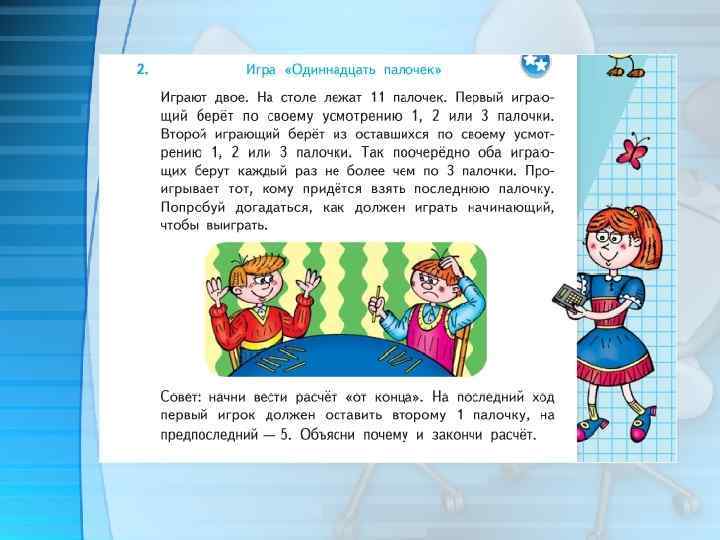 2. Игра «Одиннадцать палочек»

Играют двое. На столе лежат 11 палочек. Первый играющий берёт по своему усмотрению 1, 2 или 3 палочки. Второй играющий берёт из оставшихся по своему усмотрению 1, 2 или 3 палочки. Так поочерёдно оба играющих берут каждый раз не более чем по 3 палочки. Проигрывает тот, кому придётся взять последнюю палочку. Попробуй догадаться, как должен играть начинающий, чтобы выиграть.

Совет: начни вести расчёт «от конца». На последний ход первый игрок должен оставить второму 1 палочку, на предпоследний — 5. Объясни почему и закончи расчёт.